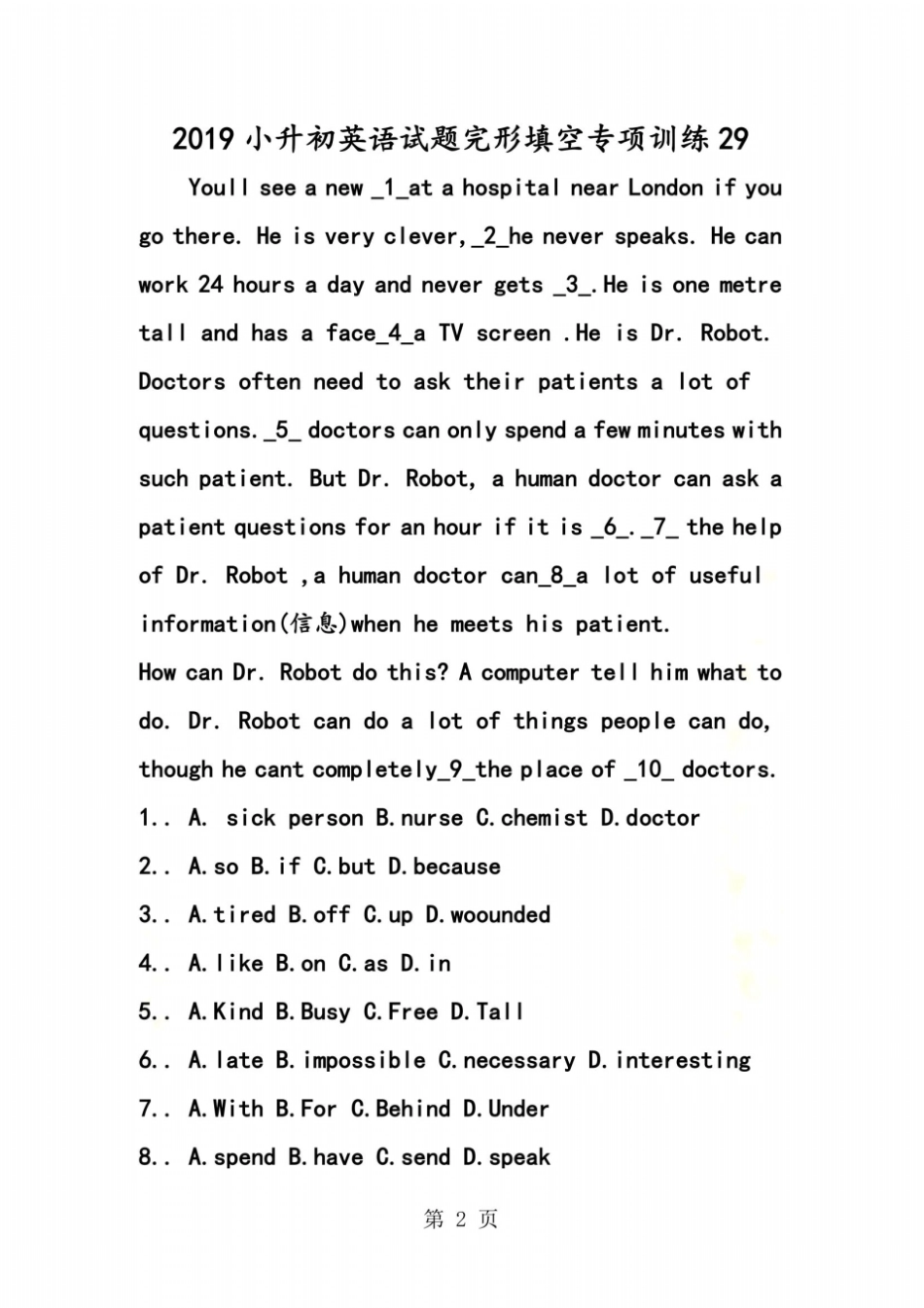 2019 小升初英语试题完形填空专项训练 29

Youll see a new _1_at a hospital near London if you go there. He is very clever,_2_he never speaks. He can work 24 hours a day and never gets _3_.He is one metre tall and has a face_4_a TV screen .He is Dr. Robot. Doctors often need to ask their patients a lot of questions._5_ doctors can only spend a few minutes with such patient. But Dr. Robot, a human doctor can ask a patient questions for an hour if it is _6_._7_ the help of Dr. Robot ,a human doctor can_8_a lot of useful information(信息)when he meets his patient.

How can Dr. Robot do this? A computer tell him what to do. Dr. Robot can do a lot of things people can do, though he cant completely_9_the place of _10_ doctors.

1.. A. sick person B.nurse C.chemist D.doctor

2.. A.so B.if C.but D.because

3.. A.tired B.off C.up D.woounded

4.. A.like B.on C.as D.in

5.. A.Kind B.Busy C.Free D.Tall

6.. A.late B.impossible C.necessary D.interesting

7.. A.With B.For C.Behind D.Under

8.. A.spend B.have C.send D.speak

第 2 页